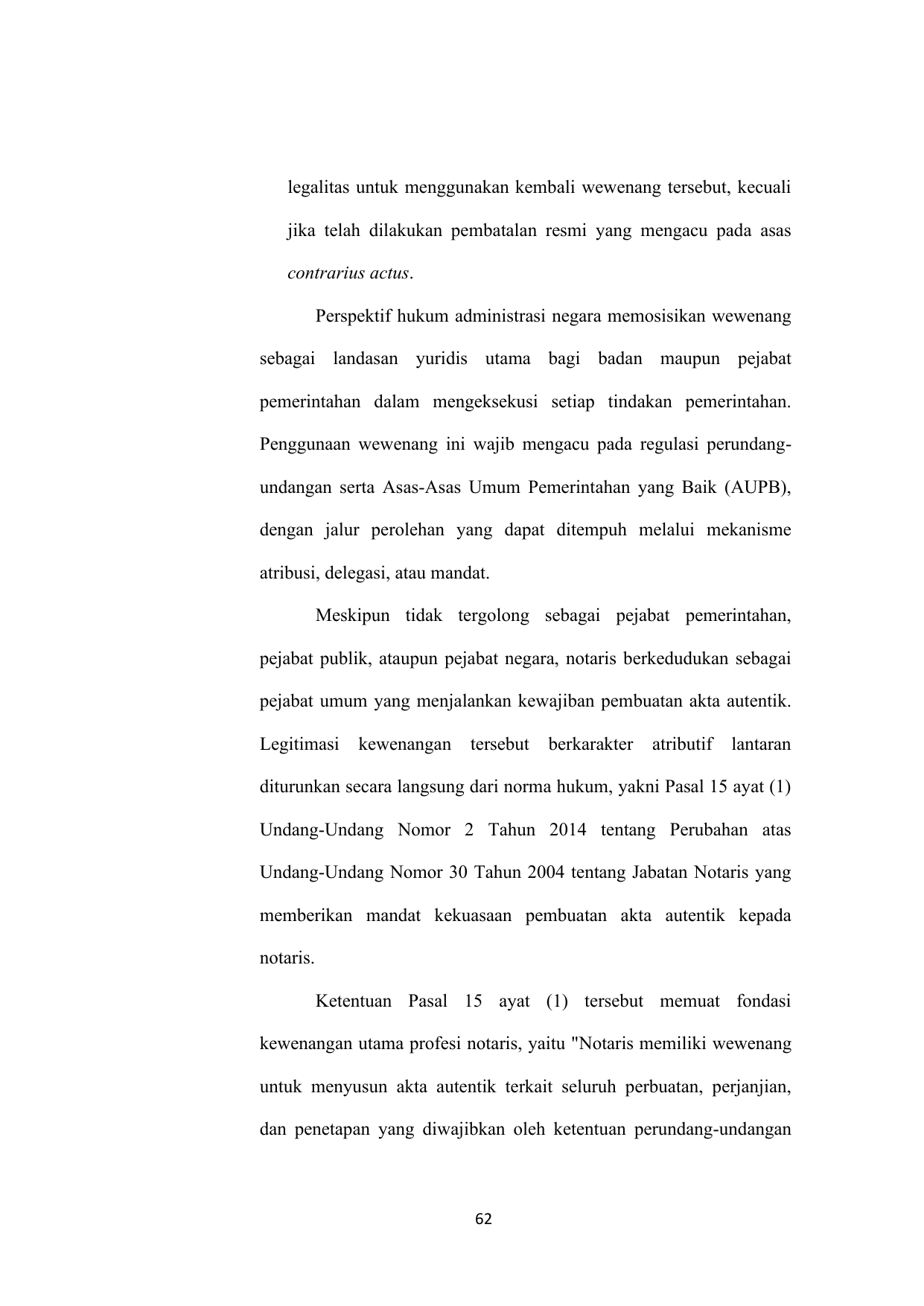 legalitas untuk menggunakan kembali wewenang tersebut, kecuali jika telah dilakukan pembatalan resmi yang mengacu pada asas contrarius actus.

Perspektif hukum administrasi negara memosisikan wewenang sebagai landasan yuridis utama bagi badan maupun pejabat pemerintahan dalam mengeksekusi setiap tindakan pemerintahan. Penggunaan wewenang ini wajib mengacu pada regulasi perundang-undangan serta Asas-Asas Umum Pemerintahan yang Baik (AUPB), dengan jalur perolehan yang dapat ditempuh melalui mekanisme atribusi, delegasi, atau mandat.

Meskipun tidak tergolong sebagai pejabat pemerintahan, pejabat publik, ataupun pejabat negara, notaris berkedudukan sebagai pejabat umum yang menjalankan kewajiban pembuatan akta autentik. Legitimasi kewenangan tersebut berkarakter atributif lantaran diturunkan secara langsung dari norma hukum, yakni Pasal 15 ayat (1) Undang-Undang Nomor 2 Tahun 2014 tentang Perubahan atas Undang-Undang Nomor 30 Tahun 2004 tentang Jabatan Notaris yang memberikan mandat kekuasaan pembuatan akta autentik kepada notaris.

Ketentuan Pasal 15 ayat (1) tersebut memuat fondasi kewenangan utama profesi notaris, yaitu "Notaris memiliki wewenang untuk menyusun akta autentik terkait seluruh perbuatan, perjanjian, dan penetapan yang diwajibkan oleh ketentuan perundang-undangan

62